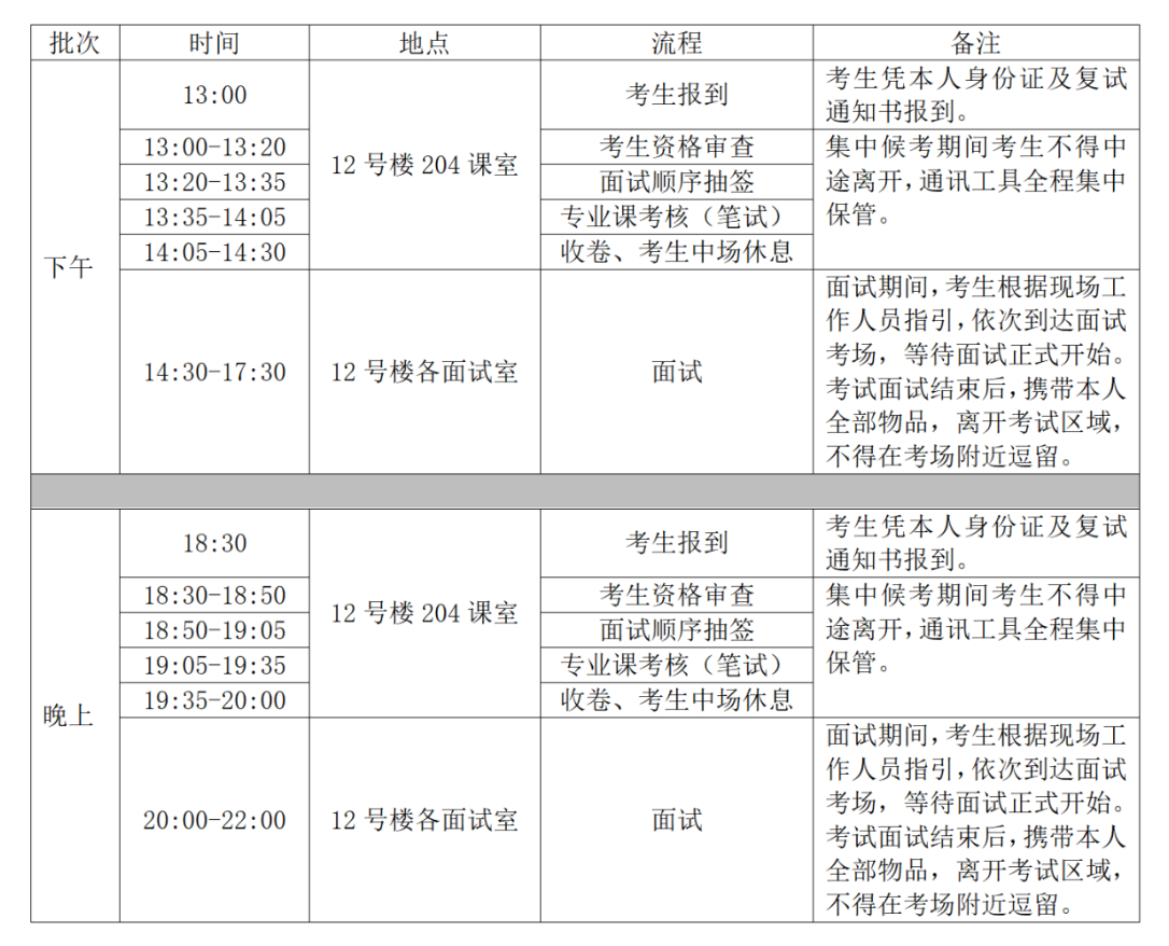 | 批次 | 时间 | 地点 | 流程 | 备注 |
|---|---|---|---|---|
| 下午 | 13:00 | 12号楼204课室 | 考生报到 | 考生凭本人身份证及复试通知书报到。 |
|  | 13:00-13:20 |  | 考生资格审查 | 集中候考期间考生不得中途离开，通讯工具全程集中保管。 |
|  | 13:20-13:35 |  | 面试顺序抽签 |  |
|  | 13:35-14:05 |  | 专业课考核（笔试） |  |
|  | 14:05-14:30 |  | 收卷、考生中场休息 |  |
|  | 14:30-17:30 | 12号楼各面试室 | 面试 | 面试期间，考生根据现场工作人员指引，依次到达面试考场，等待面试正式开始。考试面试结束后，携带本人全部物品，离开考试区域，不得在考场附近逗留。 |
|  |  |  |  |  |
| 晚上 | 18:30 | 12号楼204课室 | 考生报到 | 考生凭本人身份证及复试通知书报到。 |
|  | 18:30-18:50 |  | 考生资格审查 | 集中候考期间考生不得中途离开，通讯工具全程集中保管。 |
|  | 18:50-19:05 |  | 面试顺序抽签 |  |
|  | 19:05-19:35 |  | 专业课考核（笔试） |  |
|  | 19:35-20:00 |  | 收卷、考生中场休息 |  |
|  | 20:00-22:00 | 12号楼各面试室 | 面试 | 面试期间，考生根据现场工作人员指引，依次到达面试考场，等待面试正式开始。考试面试结束后，携带本人全部物品，离开考试区域，不得在考场附近逗留。 |